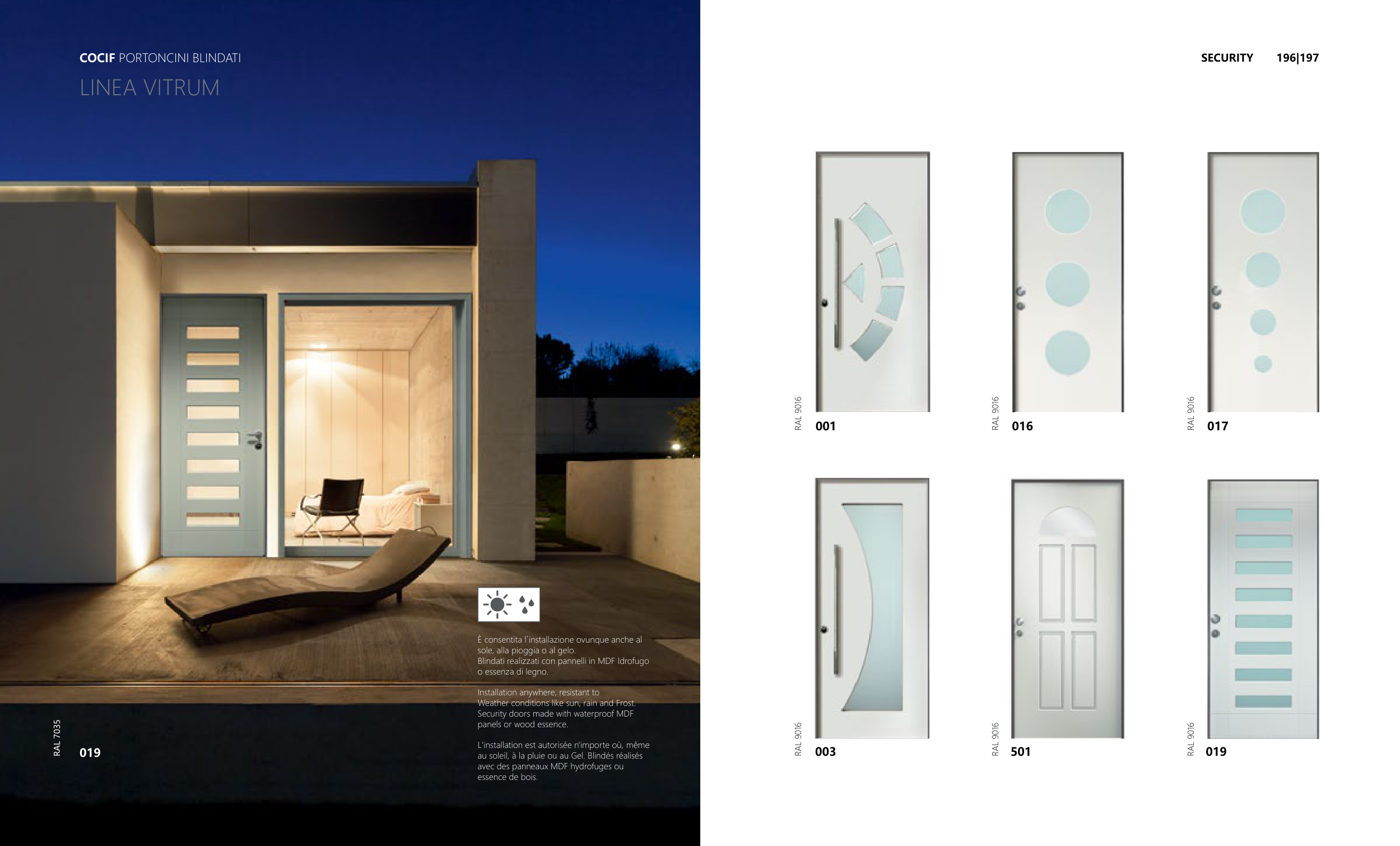 COCIF PORTONCINI BLINDATI

LINEA VITRUM

È consentita l'installazione ovunque anche al sole, alla pioggia o al gelo. Blindati realizzati con pannelli in MDF Idrofugo o essenza di legno.

Installation anywhere, resistant to Weather conditions like sun, rain and Frost. Security doors made with waterproof MDF panels or wood essence.

L'installation est autorisée n'importe où, même au soleil, à la pluie ou au Gel. Blindés réalisés avec des panneaux MDF hydrofuges ou essence de bois.

RAL 7035

019

SECURITY 196|197

RAL 9016

001

RAL 9016

016

RAL 9016

017

RAL 9016

003

RAL 9016

501

RAL 9016

019